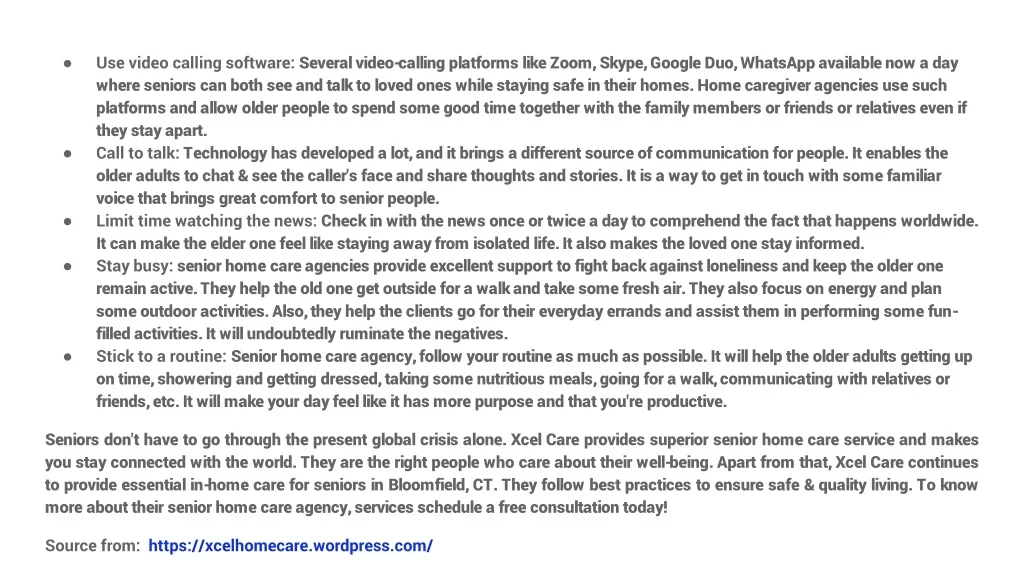 • Use video calling software: Several video-calling platforms like Zoom, Skype, Google Duo, WhatsApp available now a day where seniors can both see and talk to loved ones while staying safe in their homes. Home caregiver agencies use such platforms and allow older people to spend some good time together with the family members or friends or relatives even if they stay apart.
• Call to talk: Technology has developed a lot, and it brings a different source of communication for people. It enables the older adults to chat & see the caller's face and share thoughts and stories. It is a way to get in touch with some familiar voice that brings great comfort to senior people.
• Limit time watching the news: Check in with the news once or twice a day to comprehend the fact that happens worldwide. It can make the elder one feel like staying away from isolated life. It also makes the loved one stay informed.
• Stay busy: senior home care agencies provide excellent support to fight back against loneliness and keep the older one remain active. They help the old one get outside for a walk and take some fresh air. They also focus on energy and plan some outdoor activities. Also, they help the clients go for their everyday errands and assist them in performing some fun-filled activities. It will undoubtedly ruminate the negatives.
• Stick to a routine: Senior home care agency, follow your routine as much as possible. It will help the older adults getting up on time, showering and getting dressed, taking some nutritious meals, going for a walk, communicating with relatives or friends, etc. It will make your day feel like it has more purpose and that you're productive.

Seniors don't have to go through the present global crisis alone. Xcel Care provides superior senior home care service and makes you stay connected with the world. They are the right people who care about their well-being. Apart from that, Xcel Care continues to provide essential in-home care for seniors in Bloomfield, CT. They follow best practices to ensure safe & quality living. To know more about their senior home care agency, services schedule a free consultation today!

Source from: https://xcelhomecare.wordpress.com/